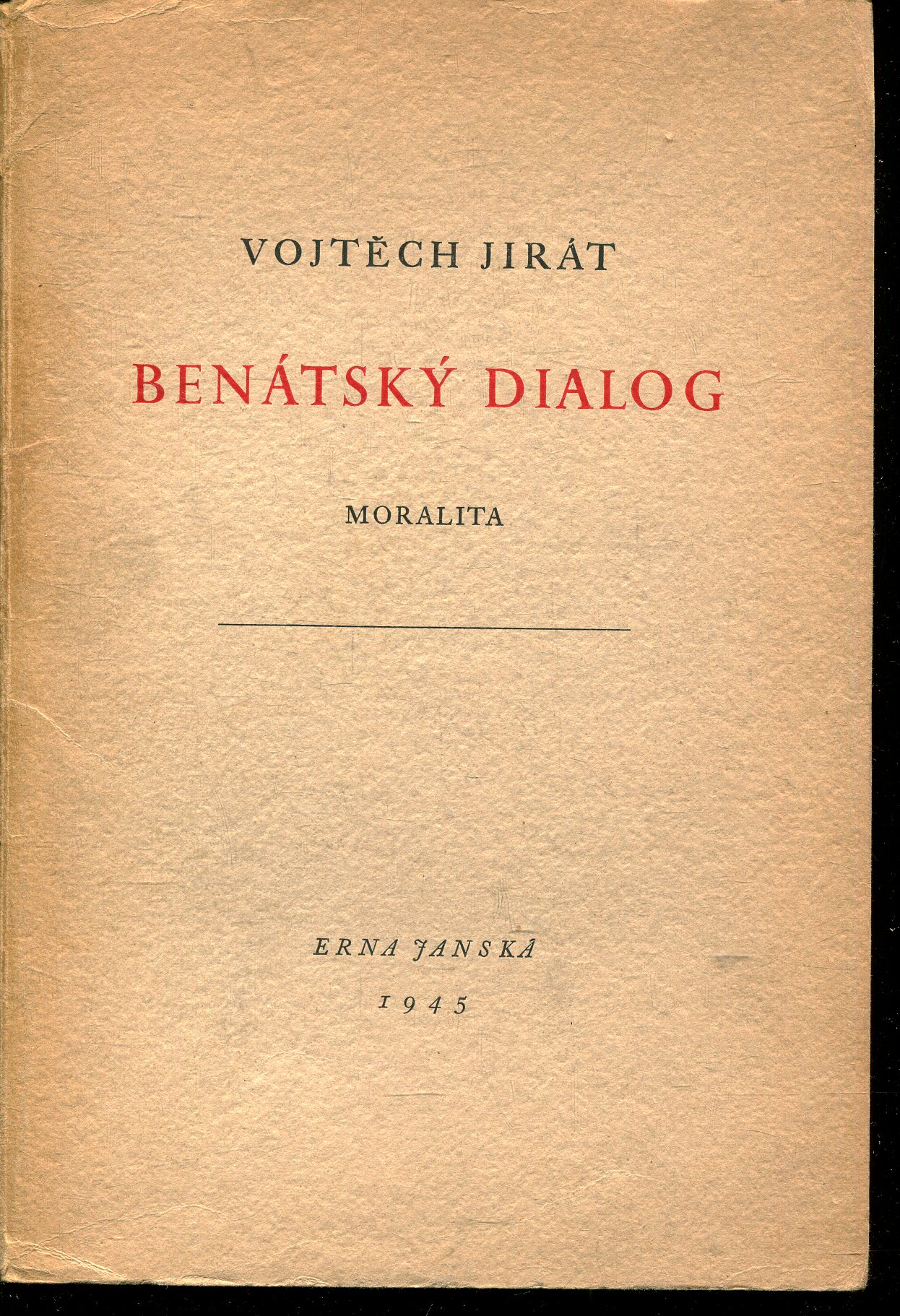 VOJTĚCH JIRÁT

BENÁTSKÝ DIALOG

MORALITA

ERNA JANSKÁ

1945